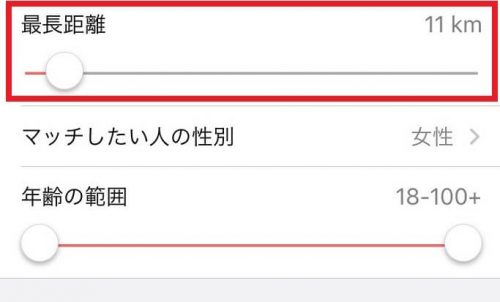 最長距離 11 km

マッチしたい人の性別 女性 >

年齢の範囲 18-100+